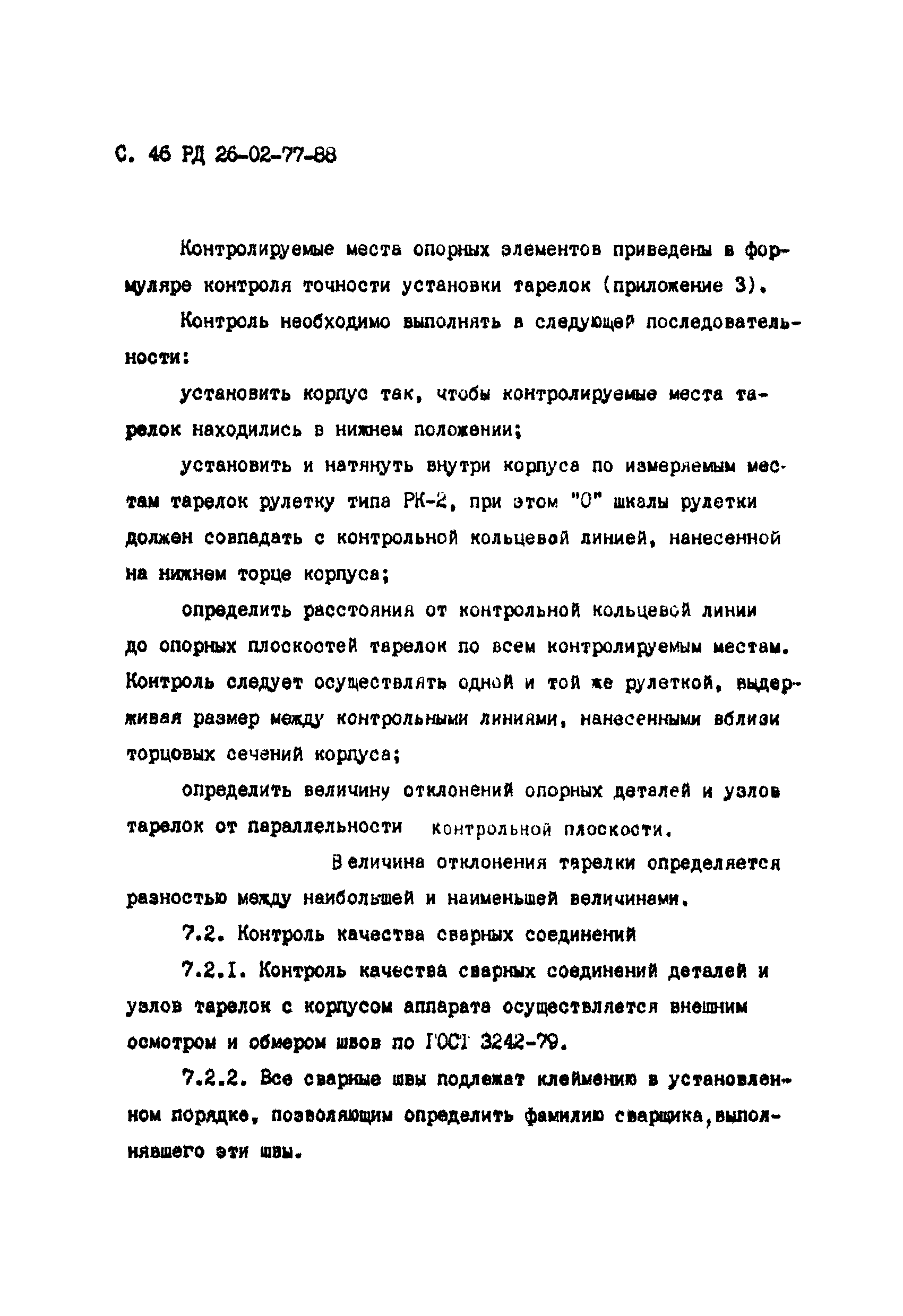 С. 46 РД 26-02-77-88

Контролируемые места опорных элементов приведены в формуляре контроля точности установки тарелок (приложение 3).

Контроль необходимо выполнять в следующей последовательности:

установить корпус так, чтобы контролируемые места тарелок находились в нижнем положении;

установить и натянуть внутри корпуса по измеряемым местам тарелок рулетку типа РК-2, при этом "0" шкалы рулетки должен совпадать с контрольной кольцевой линией, нанесенной на нижнем торце корпуса;

определить расстояния от контрольной кольцевой линии до опорных плоскостей тарелок по всем контролируемым местам. Контроль следует осуществлять одной и той же рулеткой, выдерживая размер между контрольными линиями, нанесенными вблизи торцовых сечений корпуса;

определить величину отклонений опорных деталей и узлов тарелок от параллельности контрольной плоскости.

Величина отклонения тарелки определяется разностью между наибольшей и наименьшей величинами.

7.2. Контроль качества сварных соединений

7.2.I. Контроль качества сварных соединений деталей и узлов тарелок с корпусом аппарата осуществляется внешним осмотром и обмером швов по ГОСТ 3242-79.

7.2.2. Все сварные швы подлежат клеймению в установленном порядке, позволяющим определить фамилию сварщика, выполнявшего эти швы.